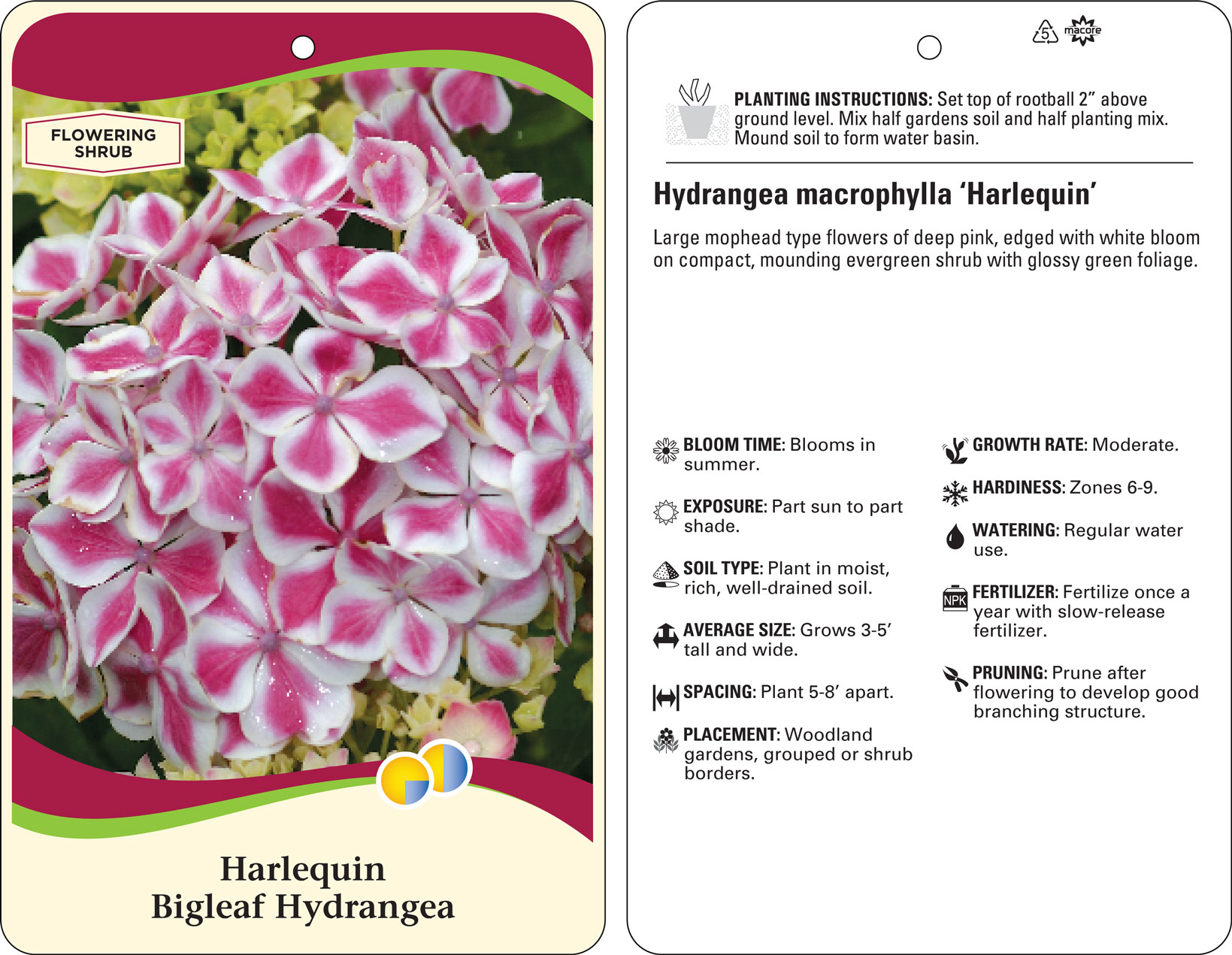 FLOWERING SHRUB

Harlequin
Bigleaf Hydrangea

5

macore

PLANTING INSTRUCTIONS: Set top of rootball 2” above ground level. Mix half gardens soil and half planting mix. Mound soil to form water basin.

Hydrangea macrophylla ‘Harlequin’

Large mophead type flowers of deep pink, edged with white bloom on compact, mounding evergreen shrub with glossy green foliage.

BLOOM TIME: Blooms in summer.

EXPOSURE: Part sun to part shade.

SOIL TYPE: Plant in moist, rich, well-drained soil.

AVERAGE SIZE: Grows 3-5’ tall and wide.

SPACING: Plant 5-8’ apart.

PLACEMENT: Woodland gardens, grouped or shrub borders.

GROWTH RATE: Moderate.

HARDINESS: Zones 6-9.

WATERING: Regular water use.

NPK

FERTILIZER: Fertilize once a year with slow-release fertilizer.

PRUNING: Prune after flowering to develop good branching structure.